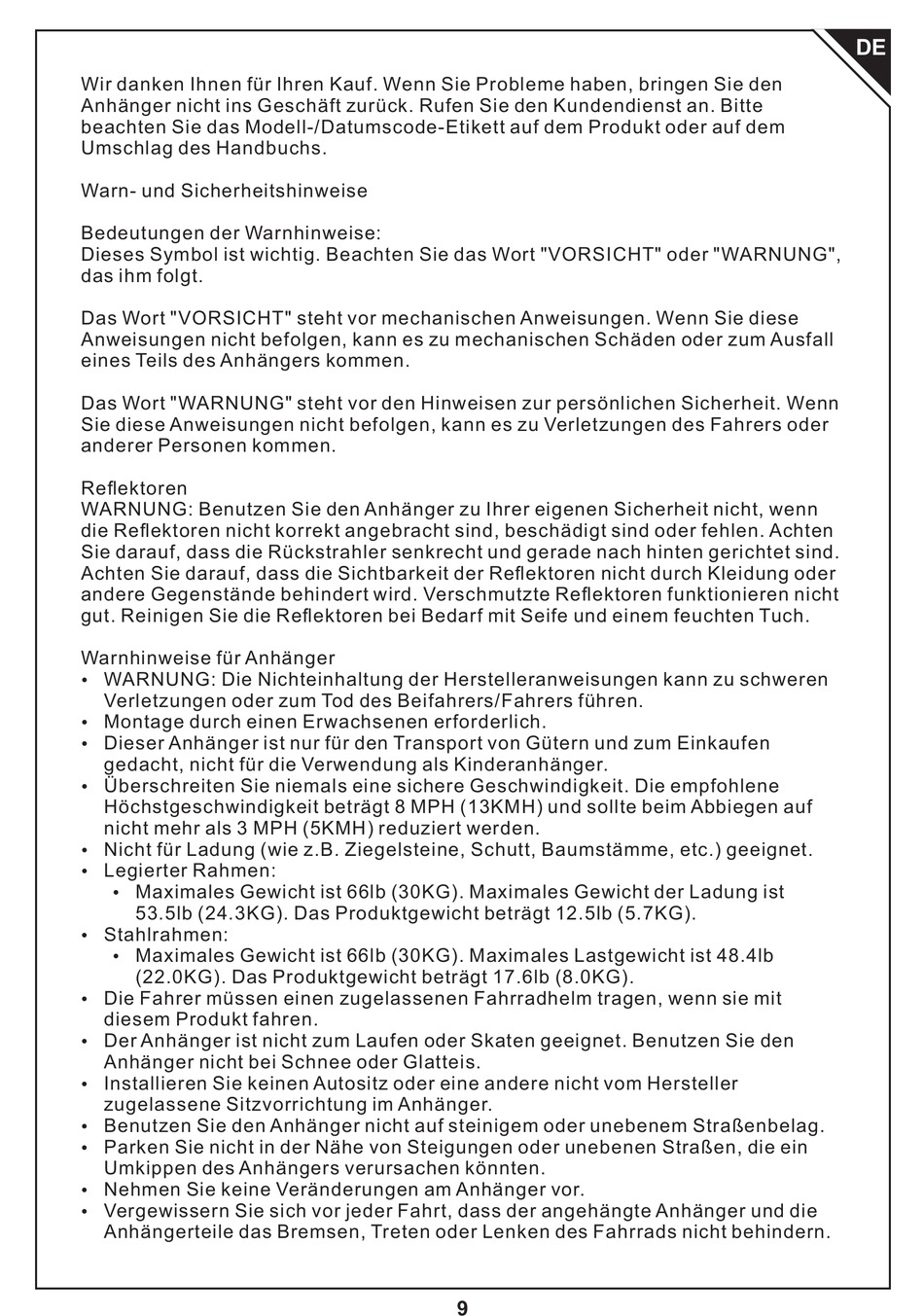 DE

Wir danken Ihnen für Ihren Kauf. Wenn Sie Probleme haben, bringen Sie den Anhänger nicht ins Geschäft zurück. Rufen Sie den Kundendienst an. Bitte beachten Sie das Modell-/Datumscode-Etikett auf dem Produkt oder auf dem Umschlag des Handbuchs.

Warn- und Sicherheitshinweise

Bedeutungen der Warnhinweise:
Dieses Symbol ist wichtig. Beachten Sie das Wort "VORSICHT" oder "WARNUNG", das ihm folgt.

Das Wort "VORSICHT" steht vor mechanischen Anweisungen. Wenn Sie diese Anweisungen nicht befolgen, kann es zu mechanischen Schäden oder zum Ausfall eines Teils des Anhängers kommen.

Das Wort "WARNUNG" steht vor den Hinweisen zur persönlichen Sicherheit. Wenn Sie diese Anweisungen nicht befolgen, kann es zu Verletzungen des Fahrers oder anderer Personen kommen.

Reflektoren
WARNUNG: Benutzen Sie den Anhänger zu Ihrer eigenen Sicherheit nicht, wenn die Reflektoren nicht korrekt angebracht sind, beschädigt sind oder fehlen. Achten Sie darauf, dass die Rückstrahler senkrecht und gerade nach hinten gerichtet sind. Achten Sie darauf, dass die Sichtbarkeit der Reflektoren nicht durch Kleidung oder andere Gegenstände behindert wird. Verschmutzte Reflektoren funktionieren nicht gut. Reinigen Sie die Reflektoren bei Bedarf mit Seife und einem feuchten Tuch.

Warnhinweise für Anhänger
• WARNUNG: Die Nichteinhaltung der Herstelleranweisungen kann zu schweren Verletzungen oder zum Tod des Beifahrers/Fahrers führen.
• Montage durch einen Erwachsenen erforderlich.
• Dieser Anhänger ist nur für den Transport von Gütern und zum Einkaufen gedacht, nicht für die Verwendung als Kinderanhänger.
• Überschreiten Sie niemals eine sichere Geschwindigkeit. Die empfohlene Höchstgeschwindigkeit beträgt 8 MPH (13KMH) und sollte beim Abbiegen auf nicht mehr als 3 MPH (5KMH) reduziert werden.
• Nicht für Ladung (wie z.B. Ziegelsteine, Schutt, Baumstämme, etc.) geeignet.
• Legierter Rahmen:
  • Maximales Gewicht ist 66lb (30KG). Maximales Gewicht der Ladung ist 53.5lb (24.3KG). Das Produktgewicht beträgt 12.5lb (5.7KG).
• Stahlrahmen:
  • Maximales Gewicht ist 66lb (30KG). Maximales Lastgewicht ist 48.4lb (22.0KG). Das Produktgewicht beträgt 17.6lb (8.0KG).
• Die Fahrer müssen einen zugelassenen Fahrradhelm tragen, wenn sie mit diesem Produkt fahren.
• Der Anhänger ist nicht zum Laufen oder Skaten geeignet. Benutzen Sie den Anhänger nicht bei Schnee oder Glatteis.
• Installieren Sie keinen Autositz oder eine andere nicht vom Hersteller zugelassene Sitzvorrichtung im Anhänger.
• Benutzen Sie den Anhänger nicht auf steinigem oder unebenem Straßenbelag.
• Parken Sie nicht in der Nähe von Steigungen oder unebenen Straßen, die ein Umkippen des Anhängers verursachen könnten.
• Nehmen Sie keine Veränderungen am Anhänger vor.
• Vergewissern Sie sich vor jeder Fahrt, dass der angehängte Anhänger und die Anhängerteile das Bremsen, Treten oder Lenken des Fahrrads nicht behindern.

9